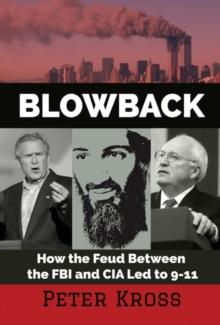 BLOWBACK

How the Feud Between the FBI and CIA Led to 9-11

PETER KROSS